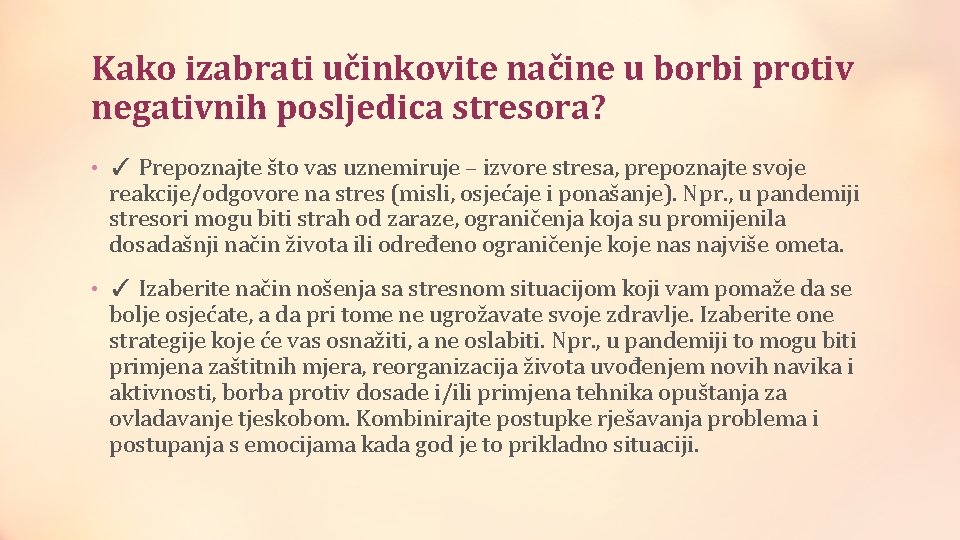 Kako izabrati učinkovite načine u borbi protiv negativnih posljedica stresora?

• ✓ Prepoznajte što vas uznemiruje – izvore stresa, prepoznajte svoje reakcije/odgovore na stres (misli, osjećaje i ponašanje). Npr., u pandemiji stresori mogu biti strah od zaraze, ograničenja koja su promijenila dosadašnji način života ili određeno ograničenje koje nas najviše ometa.

• ✓ Izaberite način nošenja sa stresnom situacijom koji vam pomaže da se bolje osjećate, a da pri tome ne ugrožavate svoje zdravlje. Izaberite one strategije koje će vas osnažiti, a ne oslabiti. Npr., u pandemiji to mogu biti primjena zaštitnih mjera, reorganizacija života uvođenjem novih navika i aktivnosti, borba protiv dosade i/ili primjena tehnika opuštanja za ovladavanje tjeskobom. Kombinirajte postupke rješavanja problema i postupanja s emocijama kada god je to prikladno situaciji.